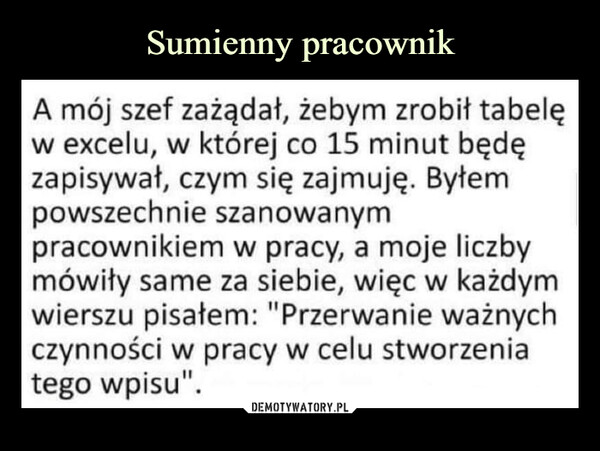 Sumienny pracownik

A mój szef zażądał, żebym zrobił tabelę w excelu, w której co 15 minut będę zapisywał, czym się zajmuję. Byłem powszechnie szanowanym pracownikiem w pracy, a moje liczby mówiły same za siebie, więc w każdym wierszu pisałem: "Przerwanie ważnych czynności w pracy w celu stworzenia tego wpisu".

DEMOTYWATORY.PL